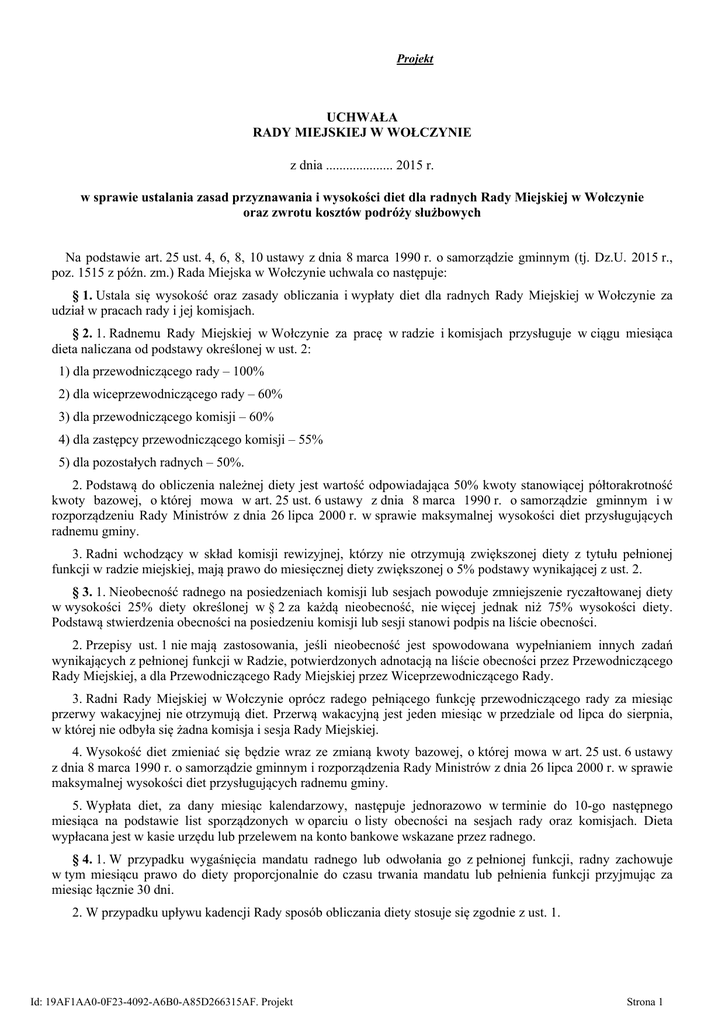 Projekt

UCHWAŁA
RADY MIEJSKIEJ W WOŁCZYNIE

z dnia .................... 2015 r.

w sprawie ustalania zasad przyznawania i wysokości diet dla radnych Rady Miejskiej w Wołczynie oraz zwrotu kosztów podróży służbowych

Na podstawie art. 25 ust. 4, 6, 8, 10 ustawy z dnia 8 marca 1990 r. o samorządzie gminnym (tj. Dz.U. 2015 r., poz. 1515 z późn. zm.) Rada Miejska w Wołczynie uchwala co następuje:

§ 1. Ustala się wysokość oraz zasady obliczania i wypłaty diet dla radnych Rady Miejskiej w Wołczynie za udział w pracach rady i jej komisjach.

§ 2. 1. Radnemu Rady Miejskiej w Wołczynie za pracę w radzie i komisjach przysługuje w ciągu miesiąca dieta naliczana od podstawy określonej w ust. 2:

1) dla przewodniczącego rady – 100%

2) dla wiceprzewodniczącego rady – 60%

3) dla przewodniczącego komisji – 60%

4) dla zastępcy przewodniczącego komisji – 55%

5) dla pozostałych radnych – 50%.

2. Podstawą do obliczenia należnej diety jest wartość odpowiadająca 50% kwoty stanowiącej półtorakrotność kwoty bazowej, o której mowa w art. 25 ust. 6 ustawy z dnia 8 marca 1990 r. o samorządzie gminnym i w rozporządzeniu Rady Ministrów z dnia 26 lipca 2000 r. w sprawie maksymalnej wysokości diet przysługujących radnemu gminy.

3. Radni wchodzący w skład komisji rewizyjnej, którzy nie otrzymują zwiększonej diety z tytułu pełnionej funkcji w radzie miejskiej, mają prawo do miesięcznej diety zwiększonej o 5% podstawy wynikającej z ust. 2.

§ 3. 1. Nieobecność radnego na posiedzeniach komisji lub sesjach powoduje zmniejszenie ryczałtowanej diety w wysokości 25% diety określonej w § 2 za każdą nieobecność, nie więcej jednak niż 75% wysokości diety. Podstawą stwierdzenia obecności na posiedzeniu komisji lub sesji stanowi podpis na liście obecności.

2. Przepisy ust. 1 nie mają zastosowania, jeśli nieobecność jest spowodowana wypełnianiem innych zadań wynikających z pełnionej funkcji w Radzie, potwierdzonych adnotacją na liście obecności przez Przewodniczącego Rady Miejskiej, a dla Przewodniczącego Rady Miejskiej przez Wiceprzewodniczącego Rady.

3. Radni Rady Miejskiej w Wołczynie oprócz radego pełniącego funkcję przewodniczącego rady za miesiąc przerwy wakacyjnej nie otrzymują diet. Przerwą wakacyjną jest jeden miesiąc w przedziale od lipca do sierpnia, w której nie odbyła się żadna komisja i sesja Rady Miejskiej.

4. Wysokość diet zmieniać się będzie wraz ze zmianą kwoty bazowej, o której mowa w art. 25 ust. 6 ustawy z dnia 8 marca 1990 r. o samorządzie gminnym i rozporządzenia Rady Ministrów z dnia 26 lipca 2000 r. w sprawie maksymalnej wysokości diet przysługujących radnemu gminy.

5. Wypłata diet, za dany miesiąc kalendarzowy, następuje jednorazowo w terminie do 10-go następnego miesiąca na podstawie list sporządzonych w oparciu o listy obecności na sesjach rady oraz komisjach. Dieta wypłacana jest w kasie urzędu lub przelewem na konto bankowe wskazane przez radnego.

§ 4. 1. W przypadku wygaśnięcia mandatu radnego lub odwołania go z pełnionej funkcji, radny zachowuje w tym miesiącu prawo do diety proporcjonalnie do czasu trwania mandatu lub pełnienia funkcji przyjmując za miesiąc łącznie 30 dni.

2. W przypadku upływu kadencji Rady sposób obliczania diety stosuje się zgodnie z ust. 1.

Id: 19AF1AA0-0F23-4092-A6B0-A85D266315AF. Projekt

Strona 1